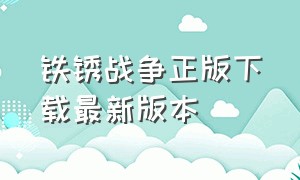 铁锈战争正版下载最新版本